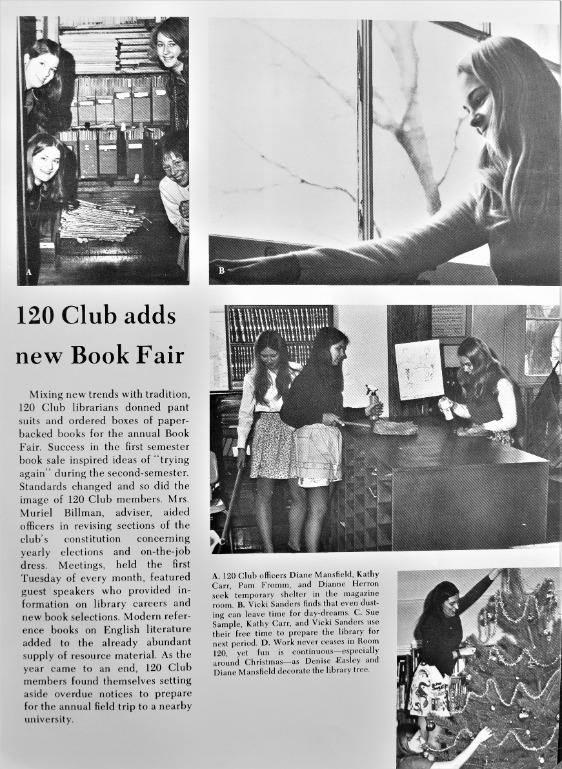 A

B

120 Club adds new Book Fair

Mixing new trends with tradition, 120 Club librarians donned pant suits and ordered boxes of paperbacked books for the annual Book Fair. Success in the first semester book sale inspired ideas of "trying again" during the second-semester. Standards changed and so did the image of 120 Club members. Mrs. Muriel Billman, adviser, aided officers in revising sections of the club's constitution concerning yearly elections and on-the-job dress. Meetings, held the first Tuesday of every month, featured guest speakers who provided information on library careers and new book selections. Modern reference books on English literature added to the already abundant supply of resource material. As the year came to an end, 120 Club members found themselves setting aside overdue notices to prepare for the annual field trip to a nearby university.

A. 120 Club officers Diane Mansfield, Kathy Carr, Pam Fromm, and Dianne Herron seek temporary shelter in the magazine room. B. Vicki Sanders finds that even dusting can leave time for day-dreams. C. Sue Sample, Kathy Carr, and Vicki Sanders use their free time to prepare the library for next period. D. Work never ceases in Room 120, yet fun is continuous—especially around Christmas—as Denise Easley and Diane Mansfield decorate the library tree.